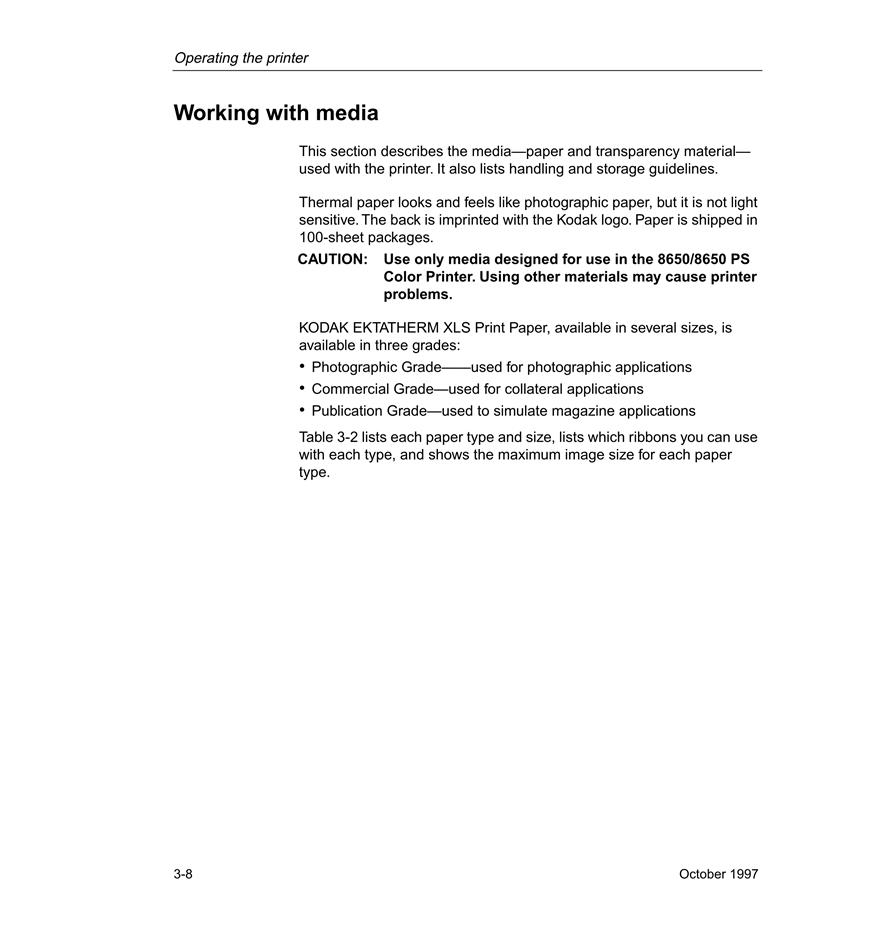 Operating the printer

Working with media

This section describes the media—paper and transparency material—used with the printer. It also lists handling and storage guidelines.

Thermal paper looks and feels like photographic paper, but it is not light sensitive. The back is imprinted with the Kodak logo. Paper is shipped in 100-sheet packages.

CAUTION: Use only media designed for use in the 8650/8650 PS Color Printer. Using other materials may cause printer problems.

KODAK EKTATHERM XLS Print Paper, available in several sizes, is available in three grades:

• Photographic Grade——used for photographic applications
• Commercial Grade—used for collateral applications
• Publication Grade—used to simulate magazine applications

Table 3-2 lists each paper type and size, lists which ribbons you can use with each type, and shows the maximum image size for each paper type.

3-8

October 1997